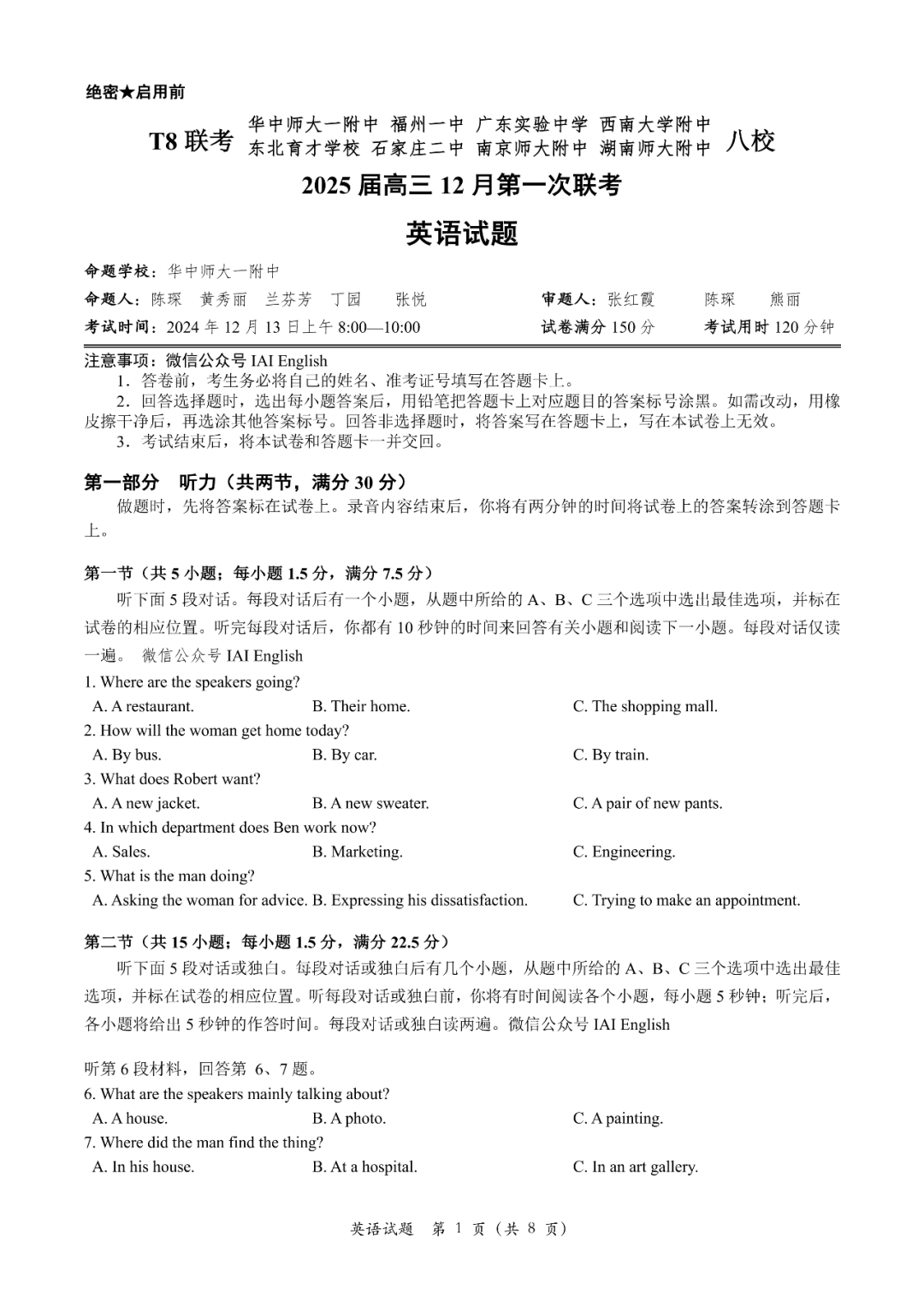 绝密★启用前

T8 联考 华中师大一附中 福州一中 广东实验中学 西南大学附中 东北育才学校 石家庄二中 南京师大附中 湖南师大附中 八校

2025 届高三 12 月第一次联考

英语试题

命题学校：华中师大一附中

命题人：陈琛 黄秀丽 兰芬芳 丁园 张悦

审题人：张红霞 陈琛 熊丽

考试时间：2024 年 12 月 13 日上午 8:00—10:00

试卷满分 150 分

考试用时 120 分钟

注意事项：微信公众号 IAI English

1．答卷前，考生务必将自己的姓名、准考证号填写在答题卡上。

2．回答选择题时，选出每小题答案后，用铅笔把答题卡上对应题目的答案标号涂黑。如需改动，用橡皮擦干净后，再选涂其他答案标号。回答非选择题时，将答案写在答题卡上，写在本试卷上无效。

3．考试结束后，将本试卷和答题卡一并交回。

第一部分 听力（共两节，满分 30 分）

做题时，先将答案标在试卷上。录音内容结束后，你将有两分钟的时间将试卷上的答案转涂到答题卡上。

第一节（共 5 小题；每小题 1.5 分，满分 7.5 分）

听下面 5 段对话。每段对话后有一个小题，从题中所给的 A、B、C 三个选项中选出最佳选项，并标在试卷的相应位置。听完每段对话后，你都有 10 秒钟的时间来回答有关小题和阅读下一小题。每段对话仅读一遍。 微信公众号 IAI English

1. Where are the speakers going?
A. A restaurant. B. Their home. C. The shopping mall.

2. How will the woman get home today?
A. By bus. B. By car. C. By train.

3. What does Robert want?
A. A new jacket. B. A new sweater. C. A pair of new pants.

4. In which department does Ben work now?
A. Sales. B. Marketing. C. Engineering.

5. What is the man doing?
A. Asking the woman for advice. B. Expressing his dissatisfaction. C. Trying to make an appointment.

第二节（共 15 小题；每小题 1.5 分，满分 22.5 分）

听下面 5 段对话或独白。每段对话或独白后有几个小题，从题中所给的 A、B、C 三个选项中选出最佳选项，并标在试卷的相应位置。听每段对话或独白前，你将有时间阅读各个小题，每小题 5 秒钟；听完后，各小题将给出 5 秒钟的作答时间。每段对话或独白读两遍。微信公众号 IAI English

听第 6 段材料，回答第 6、7 题。

6. What are the speakers mainly talking about?
A. A house. B. A photo. C. A painting.

7. Where did the man find the thing?
A. In his house. B. At a hospital. C. In an art gallery.

英语试题 第 1 页（共 8 页）